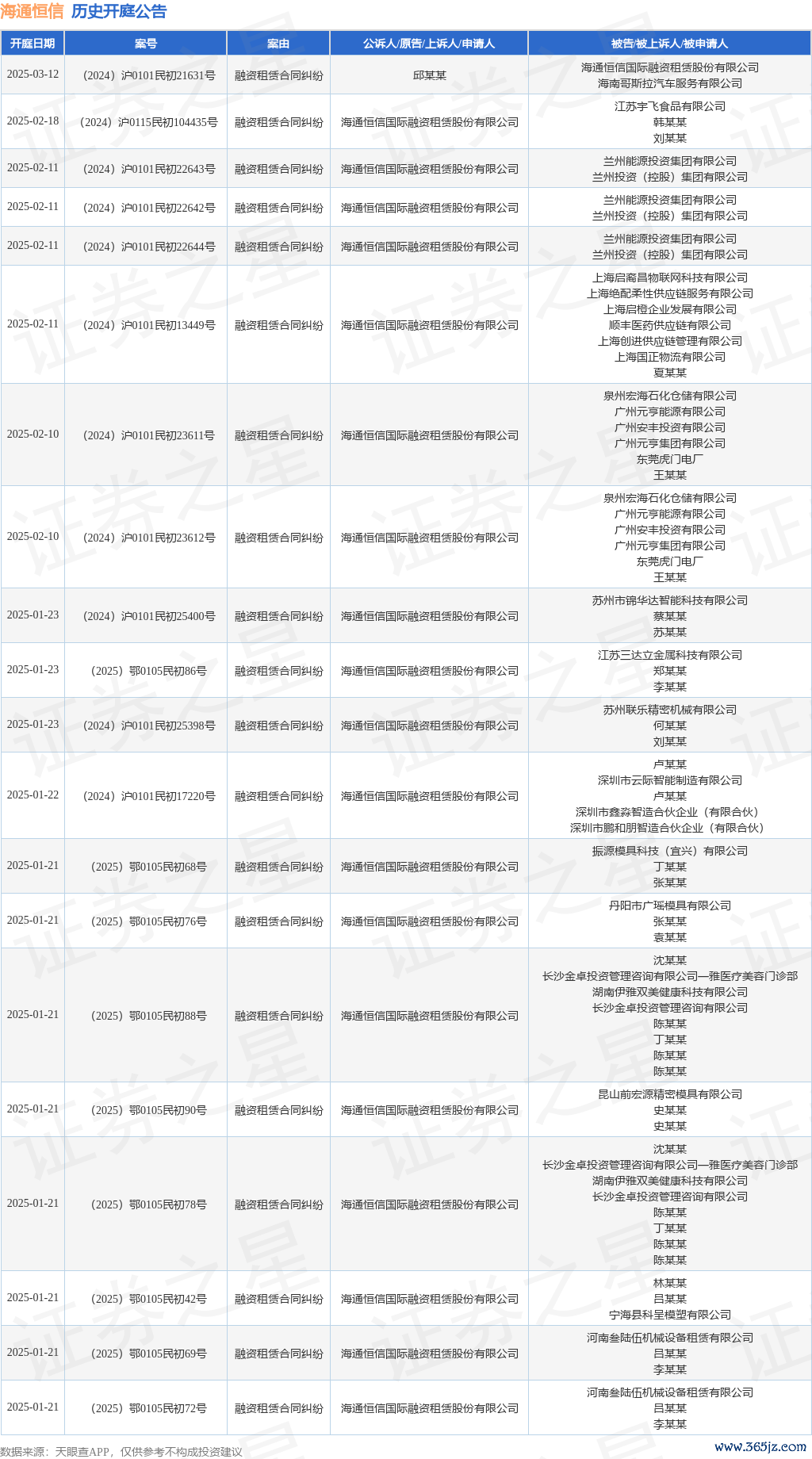 海通恒信 历史开庭公告

| 开庭日期 | 案号 | 案由 | 公诉人/原告/上诉人/申请人 | 被告/被上诉人/被申请人 |
|---|---|---|---|---|
| 2025-03-12 | （2024）沪0101民初21631号 | 融资租赁合同纠纷 | 邱某某 | 海通恒信国际融资租赁股份有限公司 海南哥斯拉汽车服务有限公司 |
| 2025-02-18 | （2024）沪0115民初104435号 | 融资租赁合同纠纷 | 海通恒信国际融资租赁股份有限公司 | 江苏宇飞食品有限公司 韩某某 刘某某 |
| 2025-02-11 | （2024）沪0101民初22643号 | 融资租赁合同纠纷 | 海通恒信国际融资租赁股份有限公司 | 兰州能源投资集团有限公司 兰州投资（控股）集团有限公司 |
| 2025-02-11 | （2024）沪0101民初22642号 | 融资租赁合同纠纷 | 海通恒信国际融资租赁股份有限公司 | 兰州能源投资集团有限公司 兰州投资（控股）集团有限公司 |
| 2025-02-11 | （2024）沪0101民初22644号 | 融资租赁合同纠纷 | 海通恒信国际融资租赁股份有限公司 | 兰州能源投资集团有限公司 兰州投资（控股）集团有限公司 |
| 2025-02-11 | （2024）沪0101民初13449号 | 融资租赁合同纠纷 | 海通恒信国际融资租赁股份有限公司 | 上海启裔昌物联网科技有限公司 上海绝配柔性供应链服务有限公司 上海启橙企业发展有限公司 顺丰医药供应链有限公司 上海创进供应链管理有限公司 上海国正物流有限公司 夏某某 |
| 2025-02-10 | （2024）沪0101民初23611号 | 融资租赁合同纠纷 | 海通恒信国际融资租赁股份有限公司 | 泉州宏海石化仓储有限公司 广州元亨能源有限公司 广州安丰投资有限公司 广州元亨集团有限公司 东莞虎门电厂 王某某 |
| 2025-02-10 | （2024）沪0101民初23612号 | 融资租赁合同纠纷 | 海通恒信国际融资租赁股份有限公司 | 泉州宏海石化仓储有限公司 广州元亨能源有限公司 广州安丰投资有限公司 广州元亨集团有限公司 东莞虎门电厂 王某某 |
| 2025-01-23 | （2024）沪0101民初25400号 | 融资租赁合同纠纷 | 海通恒信国际融资租赁股份有限公司 | 苏州市锦华达智能科技有限公司 蔡某某 苏某某 |
| 2025-01-23 | （2025）鄂0105民初86号 | 融资租赁合同纠纷 | 海通恒信国际融资租赁股份有限公司 | 江苏三达立金属科技有限公司 郑某某 李某某 |
| 2025-01-23 | （2024）沪0101民初25398号 | 融资租赁合同纠纷 | 海通恒信国际融资租赁股份有限公司 | 苏州联乐精密机械有限公司 何某某 刘某某 |
| 2025-01-22 | （2024）沪0101民初17220号 | 融资租赁合同纠纷 | 海通恒信国际融资租赁股份有限公司 | 卢某某 深圳市云际智能制造有限公司 卢某某 深圳市鑫淼智造合伙企业（有限合伙） 深圳市鹏和朋智造合伙企业（有限合伙） |
| 2025-01-21 | （2025）鄂0105民初68号 | 融资租赁合同纠纷 | 海通恒信国际融资租赁股份有限公司 | 振源模具科技（宜兴）有限公司 丁某某 张某某 |
| 2025-01-21 | （2025）鄂0105民初76号 | 融资租赁合同纠纷 | 海通恒信国际融资租赁股份有限公司 | 丹阳市广瑶模具有限公司 张某某 袁某某 |
| 2025-01-21 | （2025）鄂0105民初88号 | 融资租赁合同纠纷 | 海通恒信国际融资租赁股份有限公司 | 沈某某 长沙金卓投资管理咨询有限公司一雅医疗美容门诊部 湖南伊雅双美健康科技有限公司 长沙金卓投资管理咨询有限公司 陈某某 丁某某 陈某某 陈某某 |
| 2025-01-21 | （2025）鄂0105民初90号 | 融资租赁合同纠纷 | 海通恒信国际融资租赁股份有限公司 | 昆山前宏源精密模具有限公司 史某某 史某某 |
| 2025-01-21 | （2025）鄂0105民初78号 | 融资租赁合同纠纷 | 海通恒信国际融资租赁股份有限公司 | 沈某某 长沙金卓投资管理咨询有限公司一雅医疗美容门诊部 湖南伊雅双美健康科技有限公司 长沙金卓投资管理咨询有限公司 陈某某 丁某某 陈某某 陈某某 |
| 2025-01-21 | （2025）鄂0105民初42号 | 融资租赁合同纠纷 | 海通恒信国际融资租赁股份有限公司 | 林某某 吕某某 宁海县科呈模塑有限公司 |
| 2025-01-21 | （2025）鄂0105民初69号 | 融资租赁合同纠纷 | 海通恒信国际融资租赁股份有限公司 | 河南叁陆伍机械设备租赁有限公司 吕某某 李某某 |
| 2025-01-21 | （2025）鄂0105民初72号 | 融资租赁合同纠纷 | 海通恒信国际融资租赁股份有限公司 | 河南叁陆伍机械设备租赁有限公司 吕某某 李某某 |

数据来源：天眼查APP，仅供参考不构成投资建议

www.365jz.com